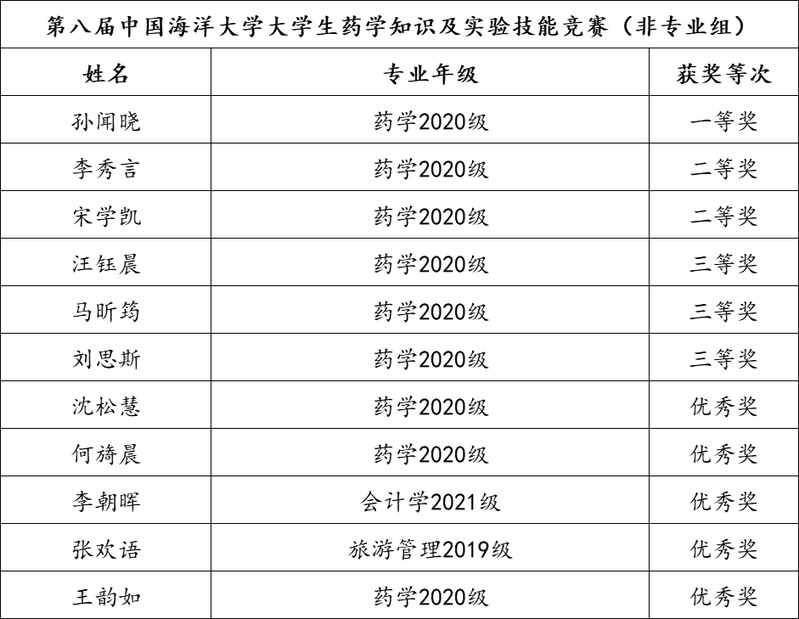 第八届中国海洋大学大学生药学知识及实验技能竞赛（非专业组）

| 姓名 | 专业年级 | 获奖等次 |
|---|---|---|
| 孙闻晓 | 药学2020级 | 一等奖 |
| 李秀言 | 药学2020级 | 二等奖 |
| 宋学凯 | 药学2020级 | 二等奖 |
| 汪钰晨 | 药学2020级 | 三等奖 |
| 马昕筠 | 药学2020级 | 三等奖 |
| 刘思斯 | 药学2020级 | 三等奖 |
| 沈松慧 | 药学2020级 | 优秀奖 |
| 何旖晨 | 药学2020级 | 优秀奖 |
| 李朝晖 | 会计学2021级 | 优秀奖 |
| 张欢语 | 旅游管理2019级 | 优秀奖 |
| 王韵如 | 药学2020级 | 优秀奖 |